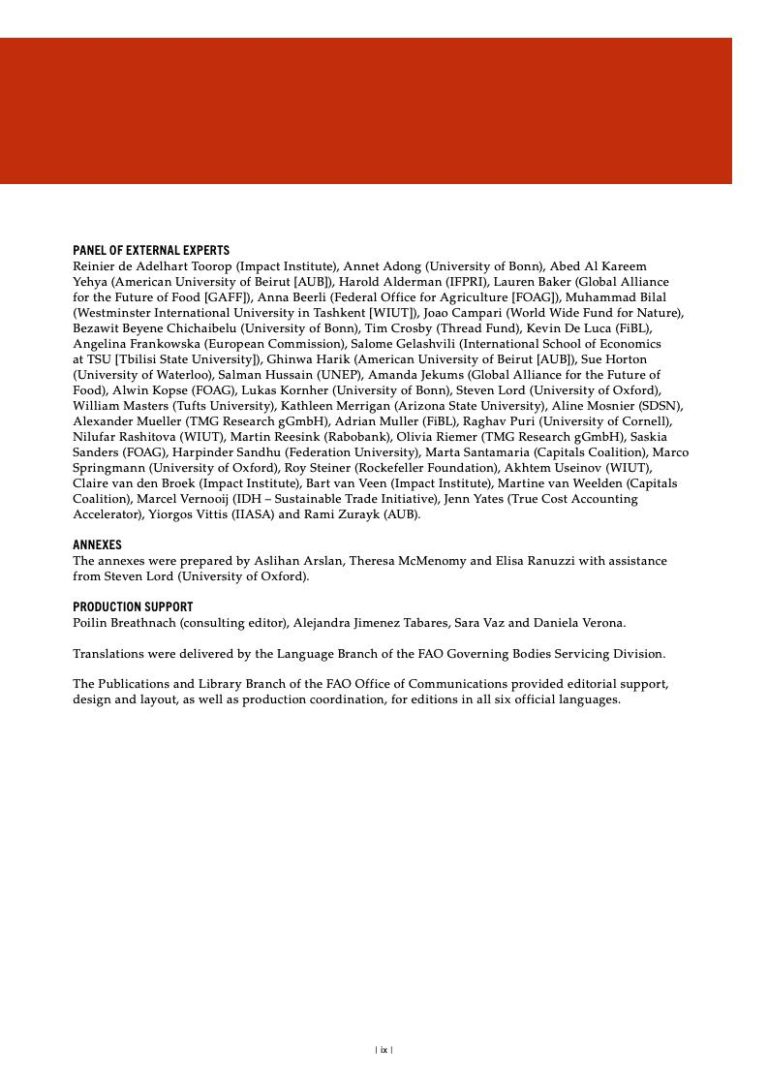 PANEL OF EXTERNAL EXPERTS
Reinier de Adelhart Toorop (Impact Institute), Annet Adong (University of Bonn), Abed Al Kareem Yehya (American University of Beirut [AUB]), Harold Alderman (IFPRI), Lauren Baker (Global Alliance for the Future of Food [GAFF]), Anna Beerli (Federal Office for Agriculture [FOAG]), Muhammad Bilal (Westminster International University in Tashkent [WIUT]), Joao Campari (World Wide Fund for Nature), Bezawit Beyene Chichaibelu (University of Bonn), Tim Crosby (Thread Fund), Kevin De Luca (FiBL), Angelina Frankowska (European Commission), Salome Gelashvili (International School of Economics at TSU [Tbilisi State University]), Ghinwa Harik (American University of Beirut [AUB]), Sue Horton (University of Waterloo), Salman Hussain (UNEP), Amanda Jekums (Global Alliance for the Future of Food), Alwin Kopse (FOAG), Lukas Kornher (University of Bonn), Steven Lord (University of Oxford), William Masters (Tufts University), Kathleen Merrigan (Arizona State University), Aline Mosnier (SDSN), Alexander Mueller (TMG Research gGmbH), Adrian Muller (FiBL), Raghav Puri (University of Cornell), Nilufar Rashitova (WIUT), Martin Reesink (Rabobank), Olivia Riemer (TMG Research gGmbH), Saskia Sanders (FOAG), Harpinder Sandhu (Federation University), Marta Santamaria (Capitals Coalition), Marco Springmann (University of Oxford), Roy Steiner (Rockefeller Foundation), Akhtem Useinov (WIUT), Claire van den Broek (Impact Institute), Bart van Veen (Impact Institute), Martine van Weelden (Capitals Coalition), Marcel Vernooij (IDH – Sustainable Trade Initiative), Jenn Yates (True Cost Accounting Accelerator), Yiorgos Vittis (IIASA) and Rami Zurayk (AUB).

ANNEXES
The annexes were prepared by Aslihan Arslan, Theresa McMenomy and Elisa Ranuzzi with assistance from Steven Lord (University of Oxford).

PRODUCTION SUPPORT
Poilin Breathnach (consulting editor), Alejandra Jimenez Tabares, Sara Vaz and Daniela Verona.

Translations were delivered by the Language Branch of the FAO Governing Bodies Servicing Division.

The Publications and Library Branch of the FAO Office of Communications provided editorial support, design and layout, as well as production coordination, for editions in all six official languages.

| ix |